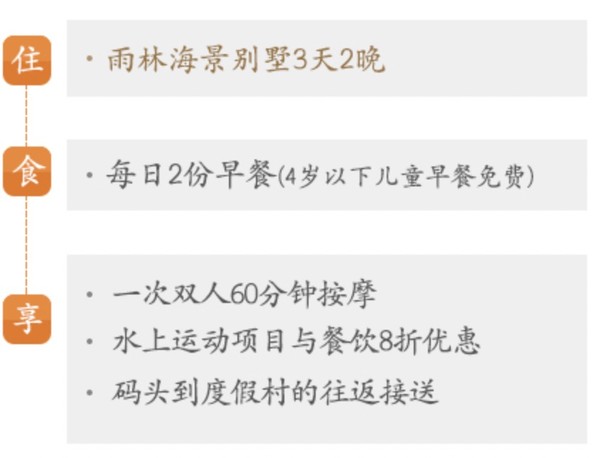 住

· 雨林海景别墅3天2晚

食

· 每日2份早餐(4岁以下儿童早餐免费)

享

· 一次双人60分钟按摩
· 水上运动项目与餐饮8折优惠
· 码头到度假村的往返接送